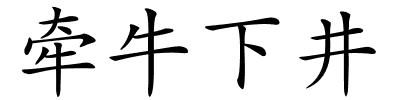 牵牛下井